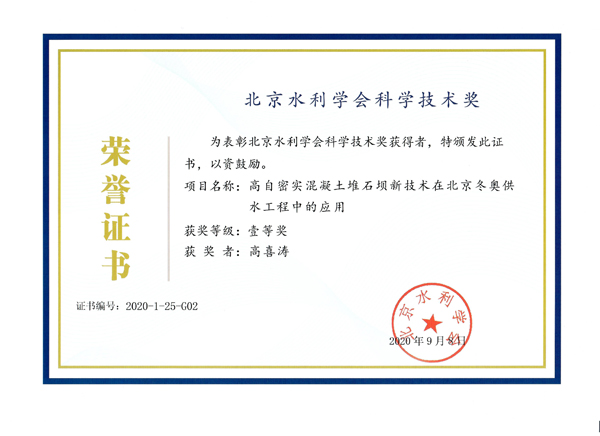 北京水利学会科学技术奖

荣誉证书

为表彰北京水利学会科学技术奖获得者，特颁发此证书，以资鼓励。

项目名称：高自密实混凝土堆石坝新技术在北京冬奥供水工程中的应用

获奖等级：壹等奖

获 奖 者：高喜涛

证书编号：2020-1-25-G02

北京水利学会

2020年9月8日